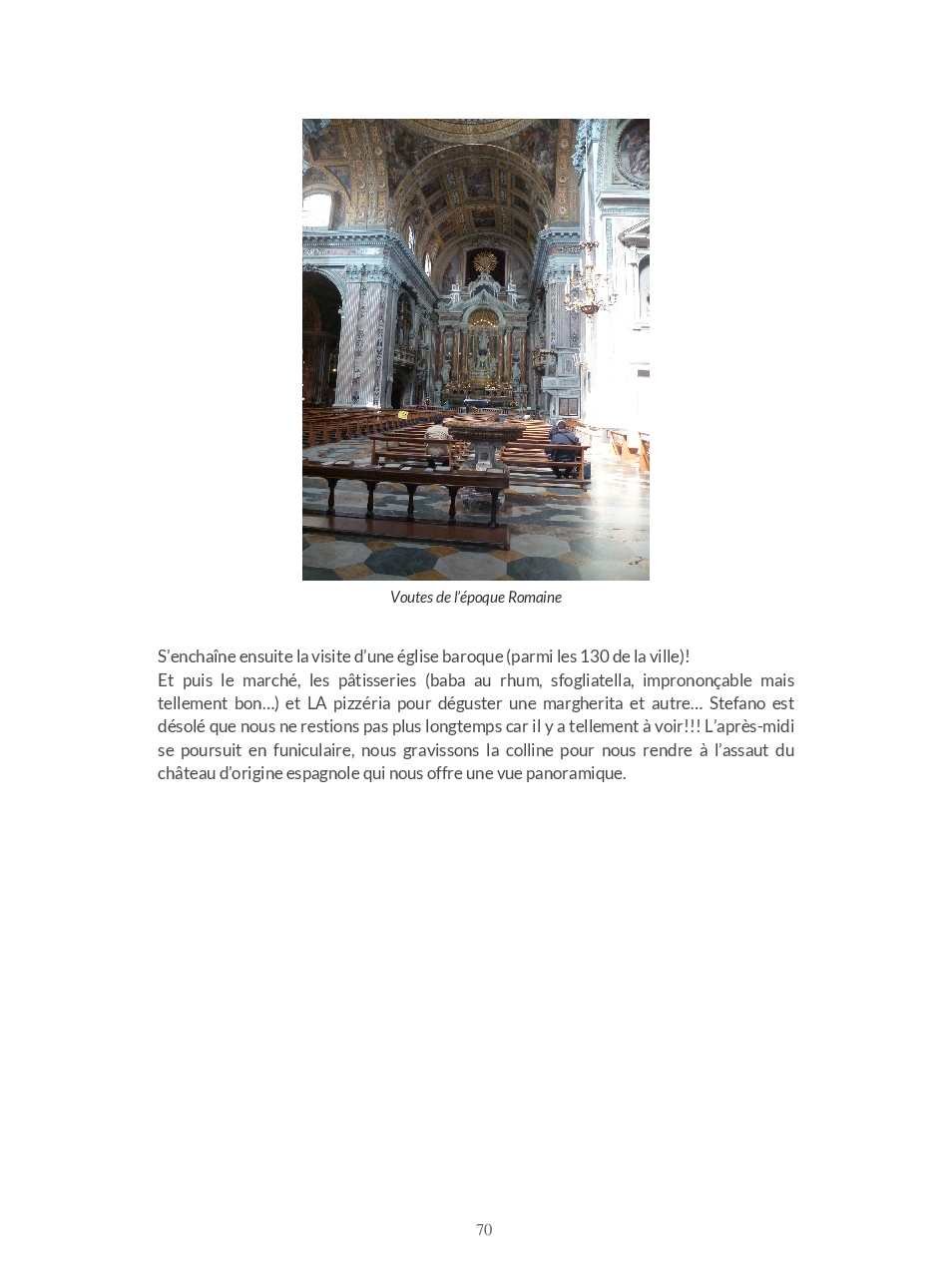 Voutes de l'époque Romaine

S'enchaîne ensuite la visite d'une église baroque (parmi les 130 de la ville)!
Et puis le marché, les pâtisseries (baba au rhum, sfogliatella, imprononçable mais tellement bon…) et LA pizzéria pour déguster une margherita et autre… Stefano est désolé que nous ne restions pas plus longtemps car il y a tellement à voir!!! L'après-midi se poursuit en funiculaire, nous gravissons la colline pour nous rendre à l'assaut du château d'origine espagnole qui nous offre une vue panoramique.

70